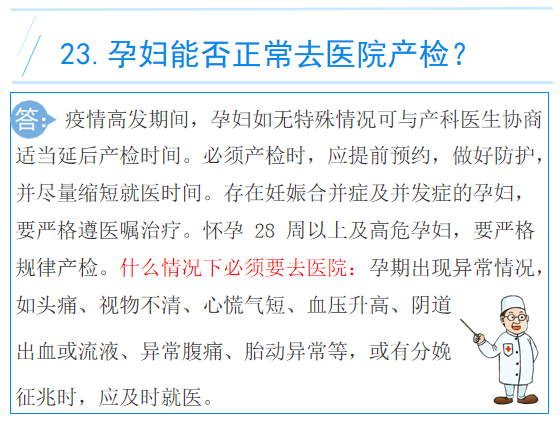 23.孕妇能否正常去医院产检？

答：疫情高发期间，孕妇如无特殊情况可与产科医生协商适当延后产检时间。必须产检时，应提前预约，做好防护，并尽量缩短就医时间。存在妊娠合并症及并发症的孕妇，要严格遵医嘱治疗。怀孕28周以上及高危孕妇，要严格规律产检。什么情况下必须要去医院：孕期出现异常情况，如头痛、视物不清、心慌气短、血压升高、阴道出血或流液、异常腹痛、胎动异常等，或有分娩征兆时，应及时就医。